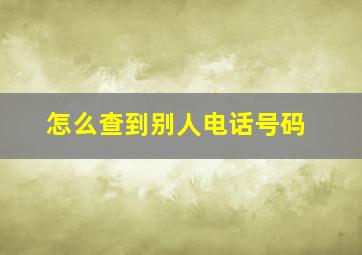 怎么查到别人电话号码